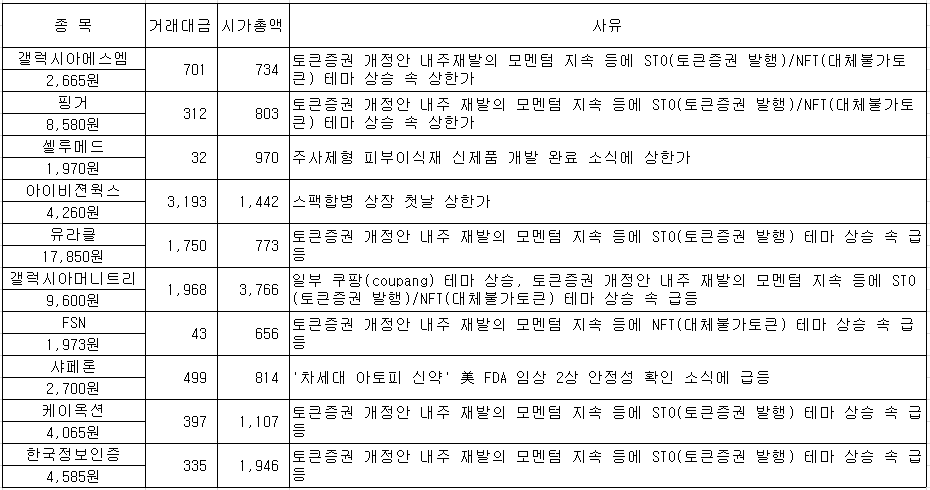 | 종 목 | 거래대금 | 시가총액 | 사유 |
|---|---|---|---|
| 갤럭시아에스엠 2,665원 | 701 | 734 | 토큰증권 개정안 내주재발의 모멘텀 지속 등에 STO(토큰증권 발행)/NFT(대체불가토큰) 테마 상승 속 상한가 |
| 핑거 8,580원 | 312 | 803 | 토큰증권 개정안 내주 재발의 모멘텀 지속 등에 STO(토큰증권 발행)/NFT(대체불가토큰) 테마 상승 속 상한가 |
| 셀루메드 1,970원 | 32 | 970 | 주사제형 피부이식재 신제품 개발 완료 소식에 상한가 |
| 아이비젼웍스 4,260원 | 3,193 | 1,442 | 스팩합병 상장 첫날 상한가 |
| 유라클 17,850원 | 1,750 | 773 | 토큰증권 개정안 내주 재발의 모멘텀 지속 등에 STO(토큰증권 발행) 테마 상승 속 급등 |
| 갤럭시아머니트리 9,600원 | 1,968 | 3,766 | 일부 쿠팡(coupang) 테마 상승, 토큰증권 개정안 내주 재발의 모멘텀 지속 등에 STO(토큰증권 발행)/NFT(대체불가토큰) 테마 상승 속 급등 |
| FSN 1,973원 | 43 | 656 | 토큰증권 개정안 내주 재발의 모멘텀 지속 등에 NFT(대체불가토큰) 테마 상승 속 급등 |
| 샤페론 2,700원 | 499 | 814 | '차세대 아토피 신약' 美 FDA 임상 2상 안정성 확인 소식에 급등 |
| 케이옥션 4,065원 | 397 | 1,107 | 토큰증권 개정안 내주 재발의 모멘텀 지속 등에 STO(토큰증권 발행) 테마 상승 속 급등 |
| 한국정보인증 4,585원 | 335 | 1,946 | 토큰증권 개정안 내주 재발의 모멘텀 지속 등에 STO(토큰증권 발행) 테마 상승 속 급등 |